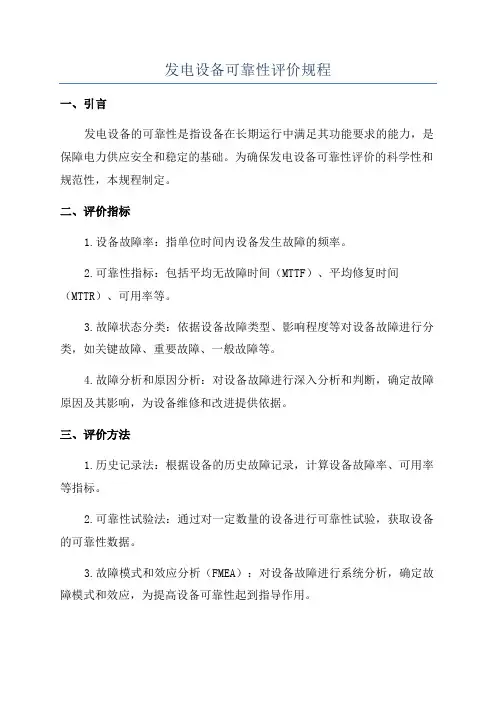 发电设备可靠性评价规程

一、引言

发电设备的可靠性是指设备在长期运行中满足其功能要求的能力，是保障电力供应安全和稳定的基础。为确保发电设备可靠性评价的科学性和规范性，本规程制定。

二、评价指标

1.设备故障率：指单位时间内设备发生故障的频率。

2.可靠性指标：包括平均无故障时间（MTTF）、平均修复时间（MTTR）、可用率等。

3.故障状态分类：依据设备故障类型、影响程度等对设备故障进行分类，如关键故障、重要故障、一般故障等。

4.故障分析和原因分析：对设备故障进行深入分析和判断，确定故障原因及其影响，为设备维修和改进提供依据。

三、评价方法

1.历史记录法：根据设备的历史故障记录，计算设备故障率、可用率等指标。

2.可靠性试验法：通过对一定数量的设备进行可靠性试验，获取设备的可靠性数据。

3.故障模式和效应分析（FMEA）：对设备故障进行系统分析，确定故障模式和效应，为提高设备可靠性起到指导作用。